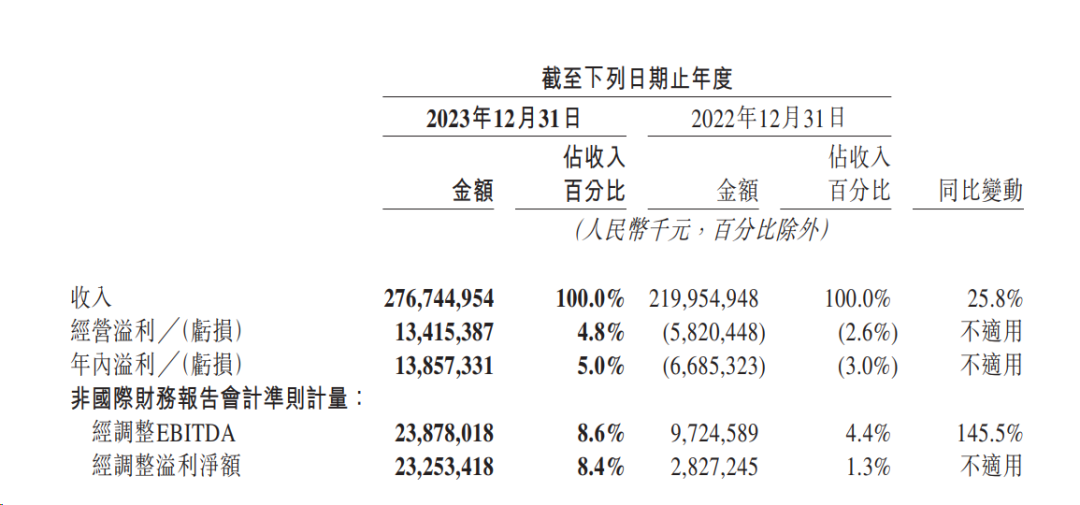 截至下列日期止年度

| | 2023年12月31日 金額 | 2023年12月31日 佔收入百分比 | 2022年12月31日 金額 | 2022年12月31日 佔收入百分比 | 同比變動 |
|---|---|---|---|---|---|
| | (人民幣千元,百分比除外) | | | | |
| 收入 | 276,744,954 | 100.0% | 219,954,948 | 100.0% | 25.8% |
| 經營溢利/(虧損) | 13,415,387 | 4.8% | (5,820,448) | (2.6%) | 不適用 |
| 年內溢利/(虧損) | 13,857,331 | 5.0% | (6,685,323) | (3.0%) | 不適用 |
| 非國際財務報告會計準則計量: | | | | | |
| 經調整EBITDA | 23,878,018 | 8.6% | 9,724,589 | 4.4% | 145.5% |
| 經調整溢利淨額 | 23,253,418 | 8.4% | 2,827,245 | 1.3% | 不適用 |